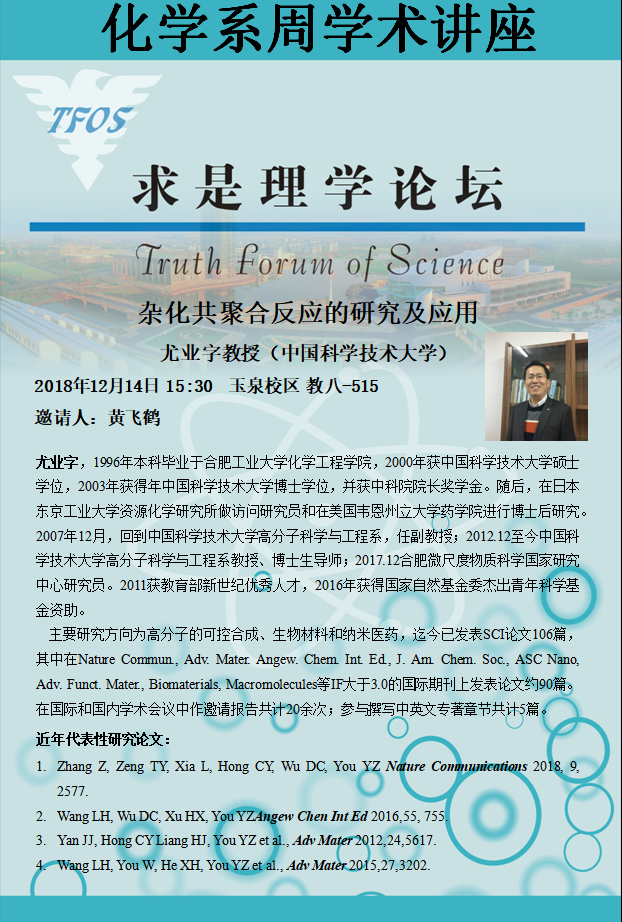 化学系周学术讲座

TFOS

求是理学论坛

Truth Forum of Science

杂化共聚合反应的研究及应用

尤业字教授（中国科学技术大学）

2018年12月14日 15:30 玉泉校区 教八-515

邀请人：黄飞鹤

尤业字，1996年本科毕业于合肥工业大学化学工程学院，2000年获中国科学技术大学硕士学位，2003年获得年中国科学技术大学博士学位，并获中科院院长奖学金。随后，在日本东京工业大学资源化学研究所做访问研究员和在美国韦恩州立大学药学院进行博士后研究。2007年12月，回到中国科学技术大学高分子科学与工程系，任副教授；2012.12至今中国科学技术大学高分子科学与工程系教授、博士生导师；2017.12合肥微尺度物质科学国家研究中心研究员。2011获教育部新世纪优秀人才，2016年获得国家自然基金委杰出青年科学基金资助。

主要研究方向为高分子的可控合成、生物材料和纳米医药，迄今已发表SCI论文106篇，其中在Nature Commun., Adv. Mater. Angew. Chem. Int. Ed., J. Am. Chem. Soc., ASC Nano, Adv. Funct. Mater., Biomaterials, Macromolecules等IF大于3.0的国际期刊上发表论文约90篇。在国际和国内学术会议中作邀请报告共计20余次；参与撰写中英文专著章节共计5篇。

近年代表性研究论文：

1. Zhang Z, Zeng TY, Xia L, Hong CY, Wu DC, You YZ Nature Communications 2018, 9, 2577.
2. Wang LH, Wu DC, Xu HX, You YZAngew Chen Int Ed 2016,55, 755.
3. Yan JJ, Hong CY Liang HJ, You YZ et al., Adv Mater 2012,24,5617.
4. Wang LH, You W, He XH, You YZ et al., Adv Mater 2015,27,3202.